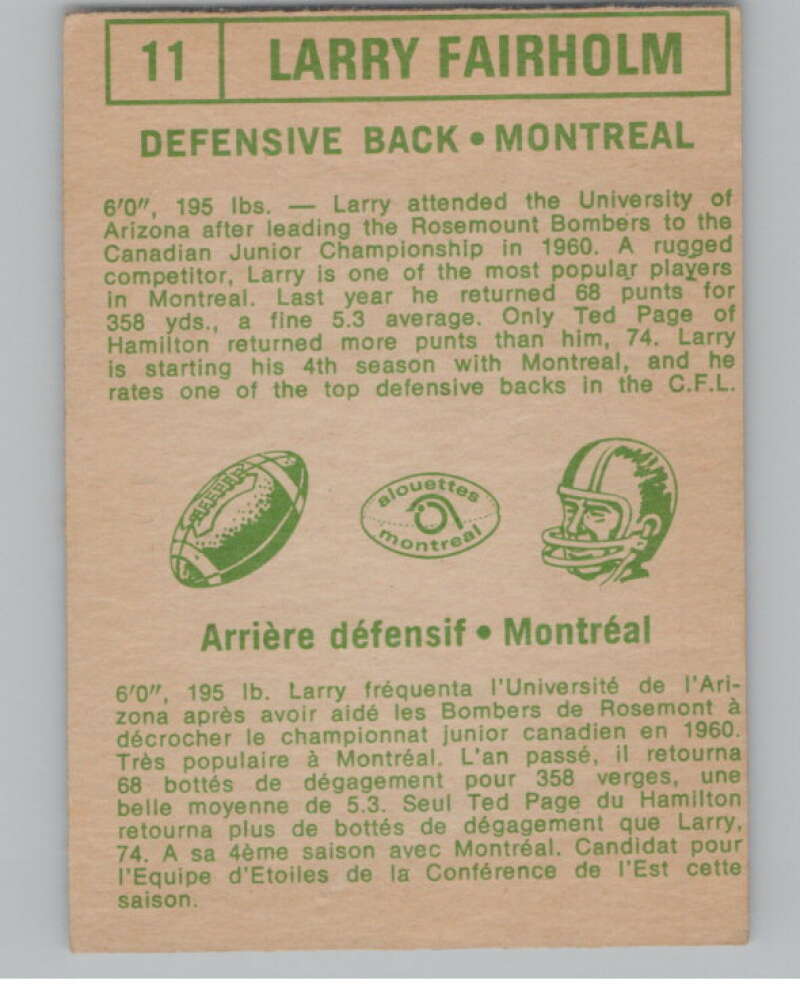 11 LARRY FAIRHOLM

DEFENSIVE BACK • MONTREAL

6'0", 195 lbs. — Larry attended the University of Arizona after leading the Rosemount Bombers to the Canadian Junior Championship in 1960. A rugged competitor, Larry is one of the most popular players in Montreal. Last year he returned 68 punts for 358 yds., a fine 5.3 average. Only Ted Page of Hamilton returned more punts than him, 74. Larry is starting his 4th season with Montreal, and he rates one of the top defensive backs in the C.F.L.

alouettes montreal

Arrière défensif • Montréal

6'0", 195 lb. Larry fréquenta l'Université de l'Arizona après avoir aidé les Bombers de Rosemont à décrocher le championnat junior canadien en 1960. Très populaire à Montréal. L'an passé, il retourna 68 bottés de dégagement pour 358 verges, une belle moyenne de 5.3. Seul Ted Page du Hamilton retourna plus de bottés de dégagement que Larry, 74. A sa 4ème saison avec Montréal. Candidat pour l'Equipe d'Etoiles de la Conférence de l'Est cette saison.